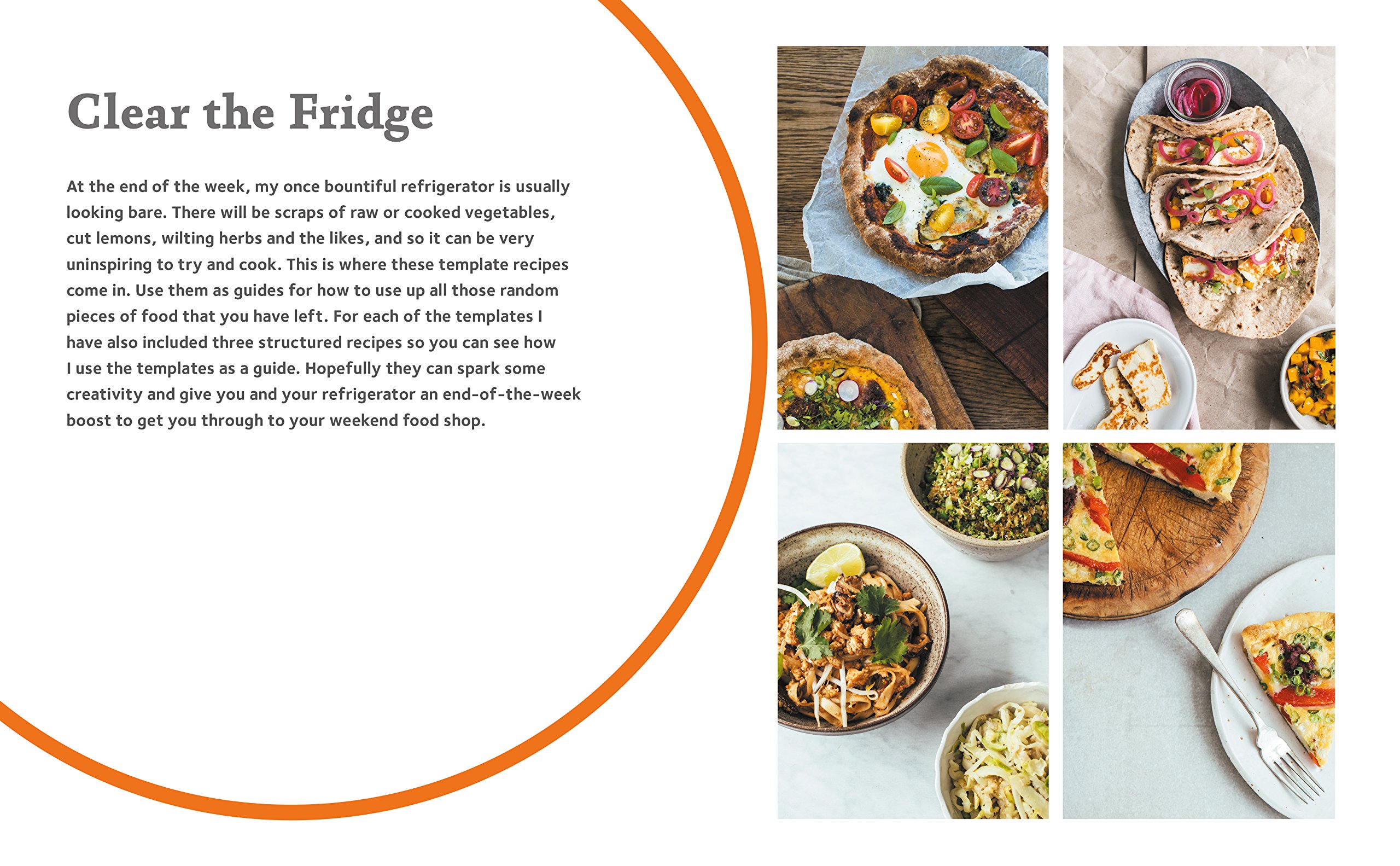 Clear the Fridge

At the end of the week, my once bountiful refrigerator is usually looking bare. There will be scraps of raw or cooked vegetables, cut lemons, wilting herbs and the likes, and so it can be very uninspiring to try and cook. This is where these template recipes come in. Use them as guides for how to use up all those random pieces of food that you have left. For each of the templates I have also included three structured recipes so you can see how I use the templates as a guide. Hopefully they can spark some creativity and give you and your refrigerator an end-of-the-week boost to get you through to your weekend food shop.